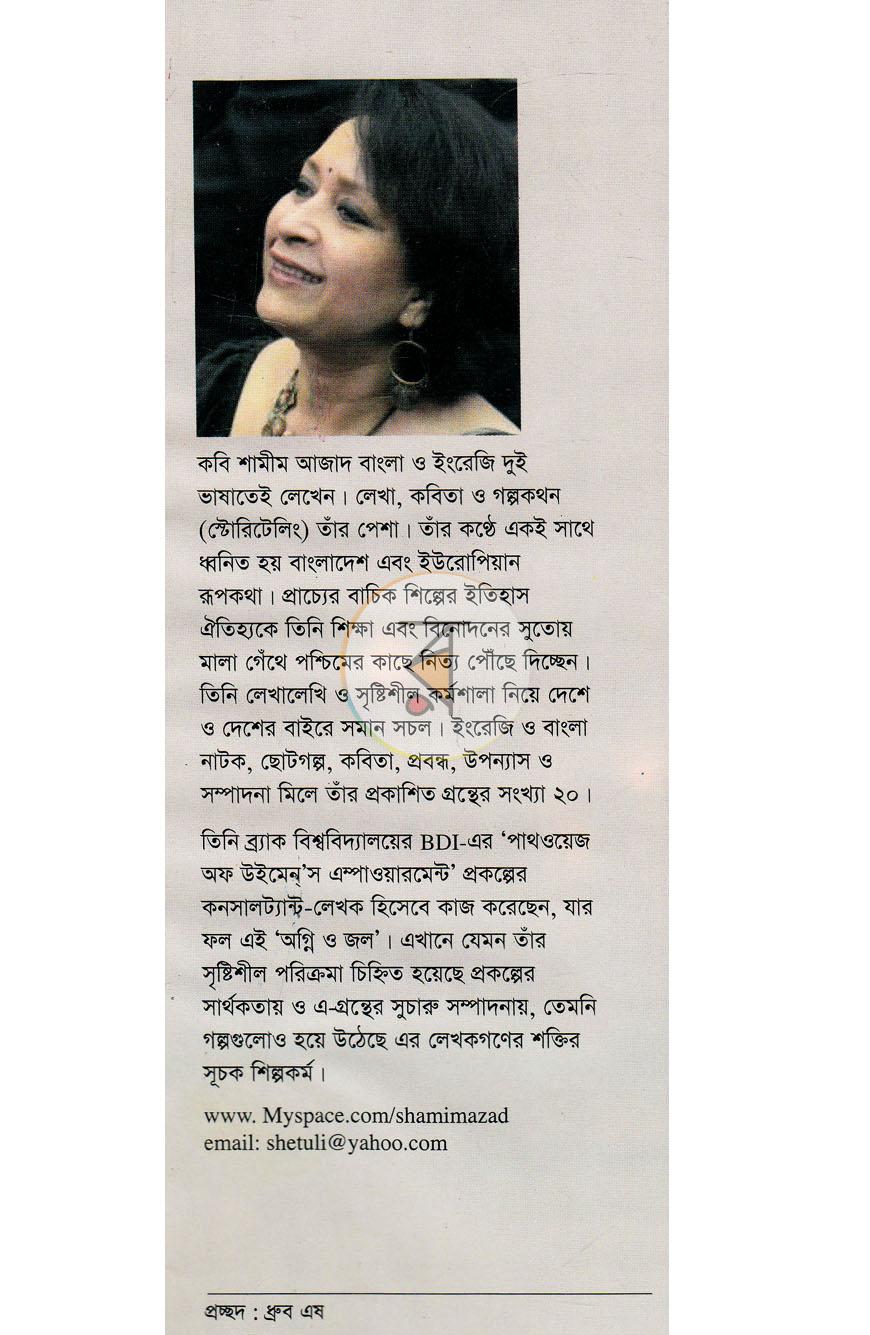 কবি শামীম আজাদ বাংলা ও ইংরেজি দুই ভাষাতেই লেখেন। লেখা, কবিতা ও গল্পকথন (স্টোরিটেলিং) তাঁর পেশা। তাঁর কণ্ঠে একই সাথে ধ্বনিত হয় বাংলাদেশ এবং ইউরোপিয়ান রূপকথা। প্রাচ্যের বাচিক শিল্পের ইতিহাস ঐতিহ্যকে তিনি শিক্ষা এবং বিনোদনের সুতোয় মালা গেঁথে পশ্চিমের কাছে নিত্য পৌঁছে দিচ্ছেন। তিনি লেখালেখি ও সৃষ্টিশীল কর্মশালা নিয়ে দেশে ও দেশের বাইরে সমান সচল। ইংরেজি ও বাংলা নাটক, ছোটগল্প, কবিতা, প্রবন্ধ, উপন্যাস ও সম্পাদনা মিলে তাঁর প্রকাশিত গ্রন্থের সংখ্যা ২০।

তিনি ব্র্যাক বিশ্ববিদ্যালয়ের BDI-এর 'পাথওয়েজ অফ উইমেন্'স এম্পাওয়ারমেন্ট' প্রকল্পের কনসালট্যান্ট-লেখক হিসেবে কাজ করেছেন, যার ফল এই 'অগ্নি ও জল'। এখানে যেমন তাঁর সৃষ্টিশীল পরিক্রমা চিহ্নিত হয়েছে প্রকল্পের সার্থকতায় ও এ-গ্রন্থের সুচারু সম্পাদনায়, তেমনি গল্পগুলোও হয়ে উঠেছে এর লেখকগণের শক্তির সূচক শিল্পকর্ম।

www. Myspace.com/shamimazad
email: shetuli@yahoo.com

প্রচ্ছদ : ধ্রুব এষ